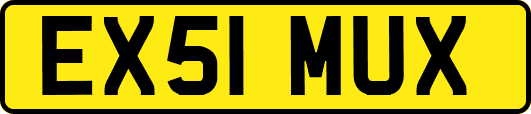 EX51 MUX